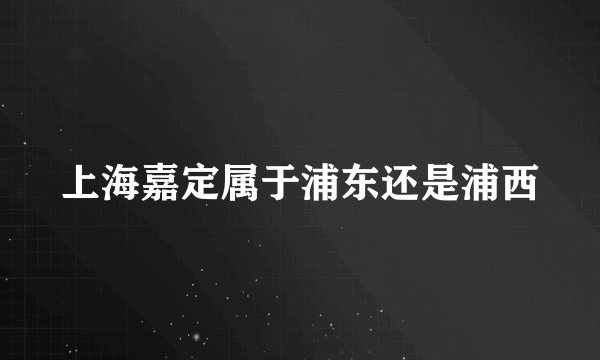 上海嘉定属于浦东还是浦西